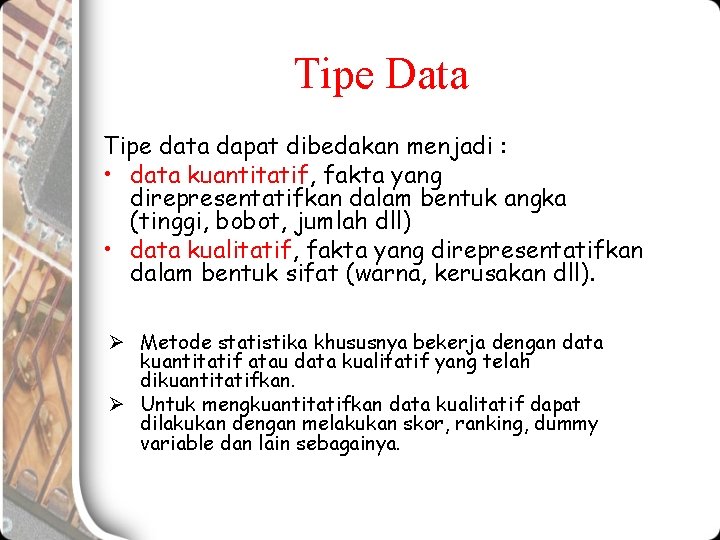 Tipe Data

Tipe data dapat dibedakan menjadi :

• data kuantitatif, fakta yang direpresentatifkan dalam bentuk angka (tinggi, bobot, jumlah dll)
• data kualitatif, fakta yang direpresentatifkan dalam bentuk sifat (warna, kerusakan dll).

➢ Metode statistika khususnya bekerja dengan data kuantitatif atau data kualitatif yang telah dikuantitatifkan.
➢ Untuk mengkuantitatifkan data kualitatif dapat dilakukan dengan melakukan skor, ranking, dummy variable dan lain sebagainya.